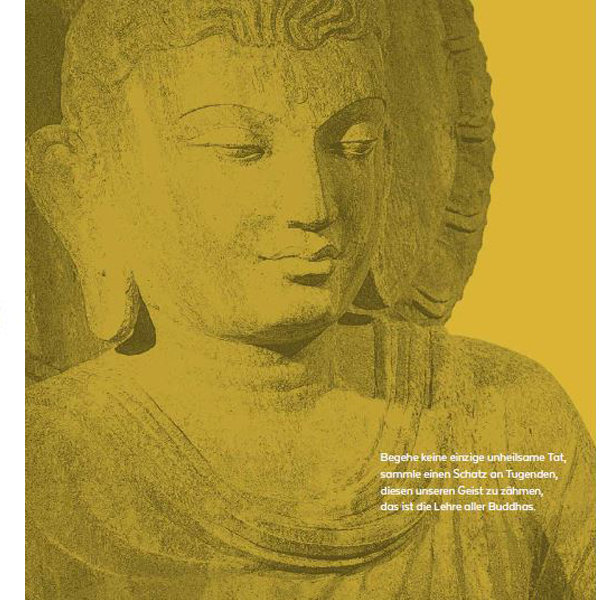 Begehe keine einzige unheilsame Tat,
sammle einen Schatz an Tugenden,
diesen unseren Geist zu zähmen,
das ist die Lehre aller Buddhas.